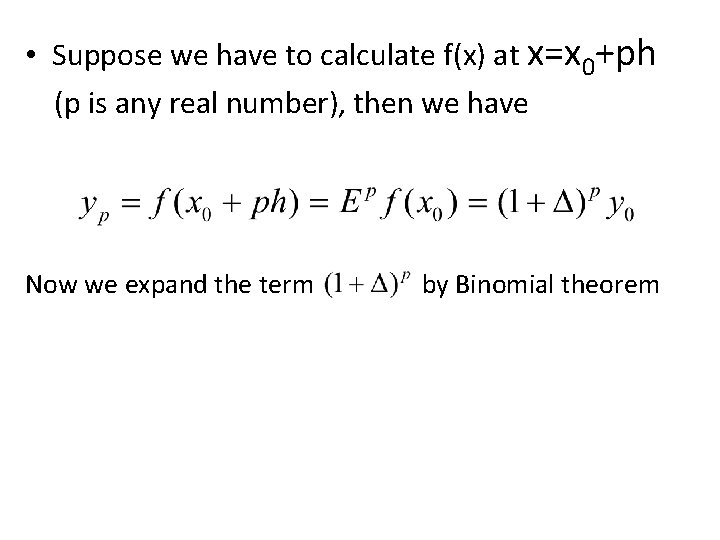 • Suppose we have to calculate f(x) at $x=x_0+ph$ (p is any real number), then we have

$y_p = f(x_0 + ph) = E^p f(x_0) = (1+\Delta)^p y_0$

Now we expand the term $(1+\Delta)^p$ by Binomial theorem